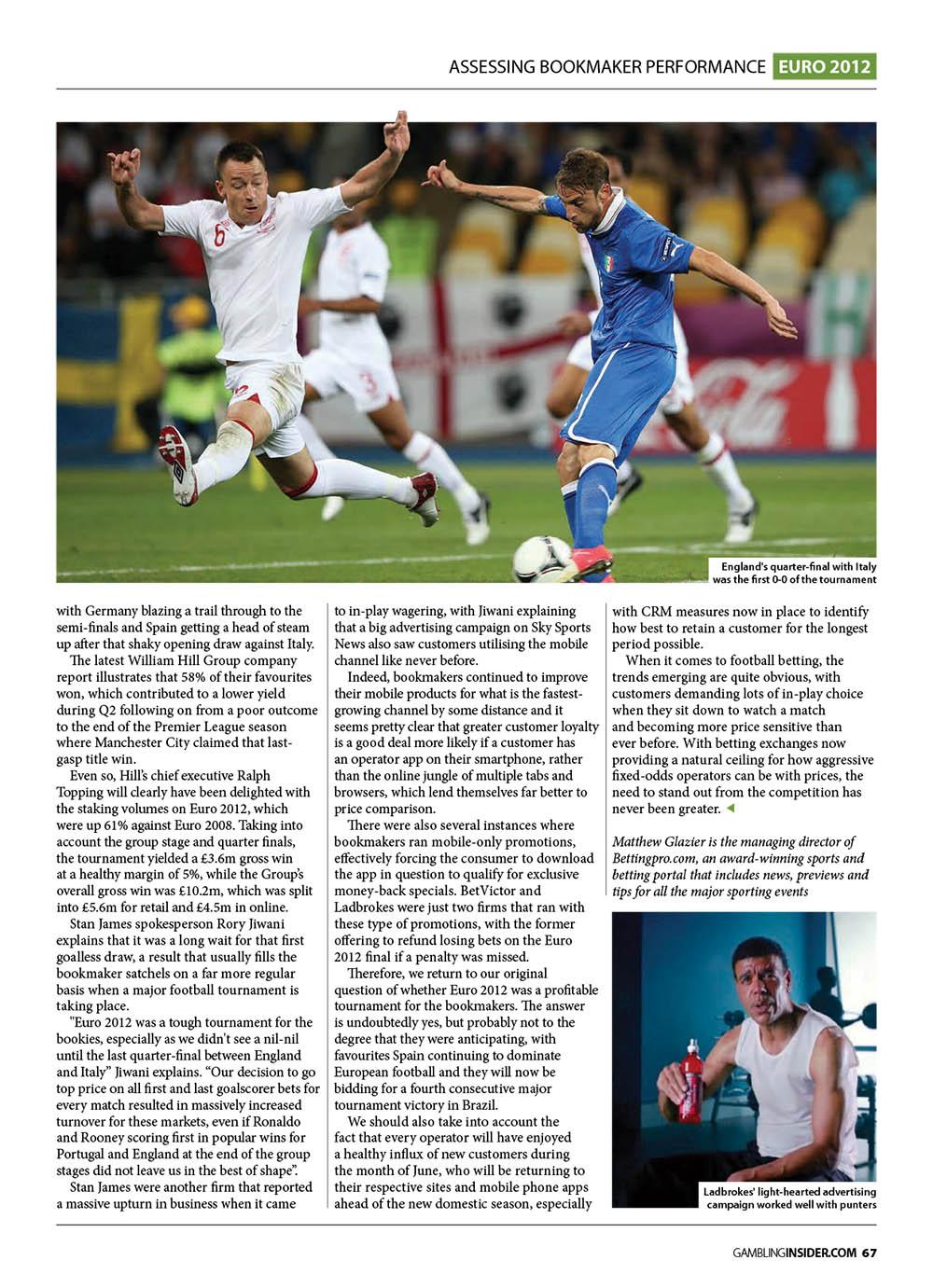 ASSESSING BOOKMAKER PERFORMANCE EURO 2012

England's quarter-final with Italy was the first 0-0 of the tournament

with Germany blazing a trail through to the semi-finals and Spain getting a head of steam up after that shaky opening draw against Italy.

The latest William Hill Group company report illustrates that 58% of their favourites won, which contributed to a lower yield during Q2 following on from a poor outcome to the end of the Premier League season where Manchester City claimed that last-gasp title win.

Even so, Hill's chief executive Ralph Topping will clearly have been delighted with the staking volumes on Euro 2012, which were up 61% against Euro 2008. Taking into account the group stage and quarter finals, the tournament yielded a £3.6m gross win at a healthy margin of 5%, while the Group's overall gross win was £10.2m, which was split into £5.6m for retail and £4.5m in online.

Stan James spokesperson Rory Jiwani explains that it was a long wait for that first goalless draw, a result that usually fills the bookmaker satchels on a far more regular basis when a major football tournament is taking place.

"Euro 2012 was a tough tournament for the bookies, especially as we didn't see a nil-nil until the last quarter-final between England and Italy" Jiwani explains. "Our decision to go top price on all first and last goalscorer bets for every match resulted in massively increased turnover for these markets, even if Ronaldo and Rooney scoring first in popular wins for Portugal and England at the end of the group stages did not leave us in the best of shape".

Stan James were another firm that reported a massive upturn in business when it came to in-play wagering, with Jiwani explaining that a big advertising campaign on Sky Sports News also saw customers utilising the mobile channel like never before.

Indeed, bookmakers continued to improve their mobile products for what is the fastest-growing channel by some distance and it seems pretty clear that greater customer loyalty is a good deal more likely if a customer has an operator app on their smartphone, rather than the online jungle of multiple tabs and browsers, which lend themselves far better to price comparison.

There were also several instances where bookmakers ran mobile-only promotions, effectively forcing the consumer to download the app in question to qualify for exclusive money-back specials. BetVictor and Ladbrokes were just two firms that ran with these type of promotions, with the former offering to refund losing bets on the Euro 2012 final if a penalty was missed.

Therefore, we return to our original question of whether Euro 2012 was a profitable tournament for the bookmakers. The answer is undoubtedly yes, but probably not to the degree that they were anticipating, with favourites Spain continuing to dominate European football and they will now be bidding for a fourth consecutive major tournament victory in Brazil.

We should also take into account the fact that every operator will have enjoyed a healthy influx of new customers during the month of June, who will be returning to their respective sites and mobile phone apps ahead of the new domestic season, especially with CRM measures now in place to identify how best to retain a customer for the longest period possible.

When it comes to football betting, the trends emerging are quite obvious, with customers demanding lots of in-play choice when they sit down to watch a match and becoming more price sensitive than ever before. With betting exchanges now providing a natural ceiling for how aggressive fixed-odds operators can be with prices, the need to stand out from the competition has never been greater.

Matthew Glazier is the managing director of Bettingpro.com, an award-winning sports and betting portal that includes news, previews and tips for all the major sporting events

Ladbrokes' light-hearted advertising campaign worked well with punters

GAMBLINGINSIDER.COM 67